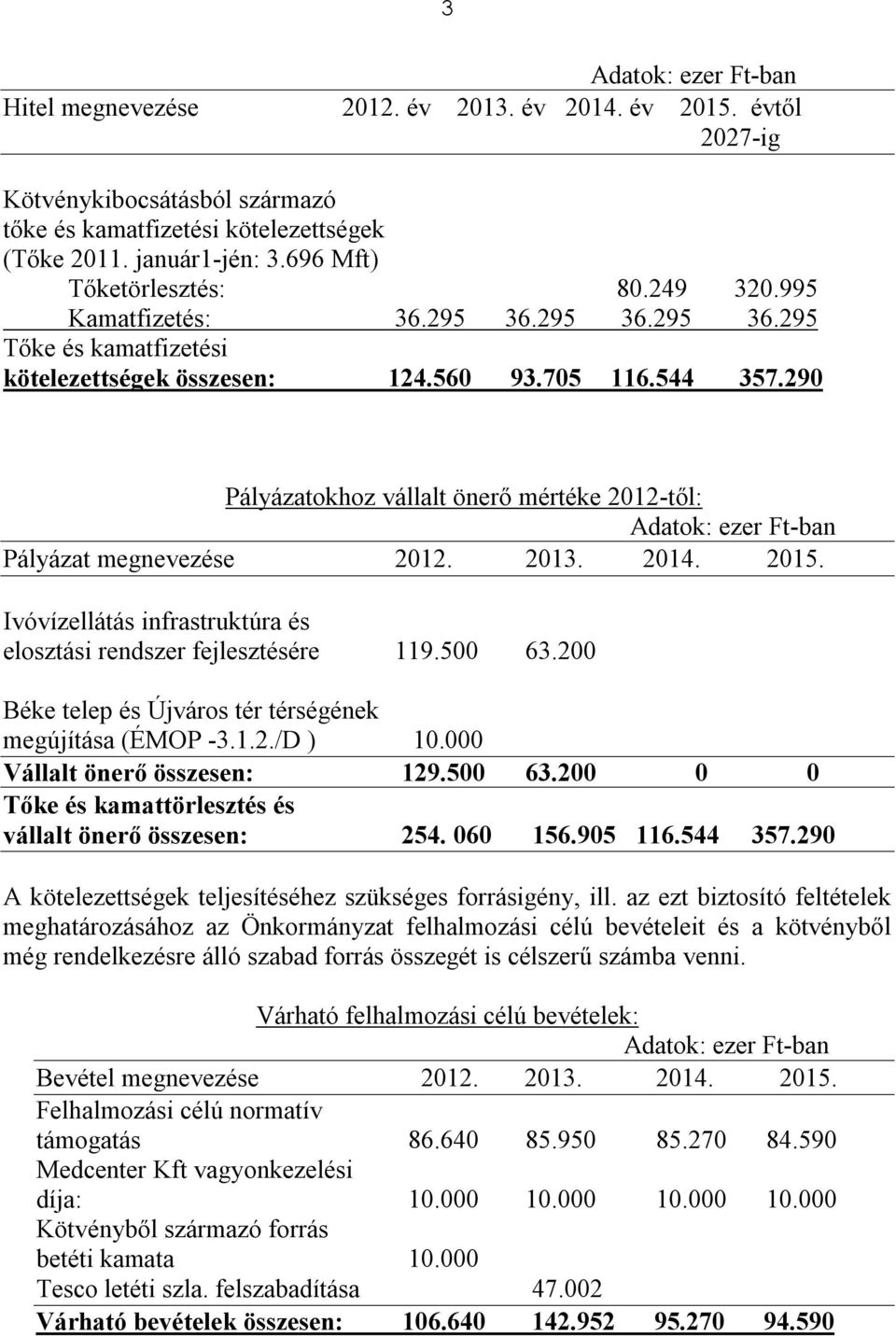 3

Adatok: ezer Ft-ban

| Hitel megnevezése | 2012. év | 2013. év | 2014. év | 2015. évtől 2027-ig |
|---|---|---|---|---|
| Kötvénykibocsátásból származó tőke és kamatfizetési kötelezettségek (Tőke 2011. január1-jén: 3.696 Mft) | | | | |
| Tőketörlesztés: | | | 80.249 | 320.995 |
| Kamatfizetés: | 36.295 | 36.295 | 36.295 | 36.295 |
| Tőke és kamatfizetési kötelezettségek összesen: | 124.560 | 93.705 | 116.544 | 357.290 |

Pályázatokhoz vállalt önerő mértéke 2012-től:

Adatok: ezer Ft-ban

| Pályázat megnevezése | 2012. | 2013. | 2014. | 2015. |
|---|---|---|---|---|
| Ivóvízellátás infrastruktúra és elosztási rendszer fejlesztésére | 119.500 | 63.200 | | |
| Béke telep és Újváros tér térségének megújítása (ÉMOP -3.1.2./D ) | 10.000 | | | |
| Vállalt önerő összesen: | 129.500 | 63.200 | 0 | 0 |
| Tőke és kamattörlesztés és vállalt önerő összesen: | 254. 060 | 156.905 | 116.544 | 357.290 |

A kötelezettségek teljesítéséhez szükséges forrásigény, ill. az ezt biztosító feltételek meghatározásához az Önkormányzat felhalmozási célú bevételeit és a kötvényből még rendelkezésre álló szabad forrás összegét is célszerű számba venni.

Várható felhalmozási célú bevételek:

Adatok: ezer Ft-ban

| Bevétel megnevezése | 2012. | 2013. | 2014. | 2015. |
|---|---|---|---|---|
| Felhalmozási célú normatív támogatás | 86.640 | 85.950 | 85.270 | 84.590 |
| Medcenter Kft vagyonkezelési díja: | 10.000 | 10.000 | 10.000 | 10.000 |
| Kötvényből származó forrás betéti kamata | 10.000 | | | |
| Tesco letéti szla. felszabadítása | | 47.002 | | |
| Várható bevételek összesen: | 106.640 | 142.952 | 95.270 | 94.590 |